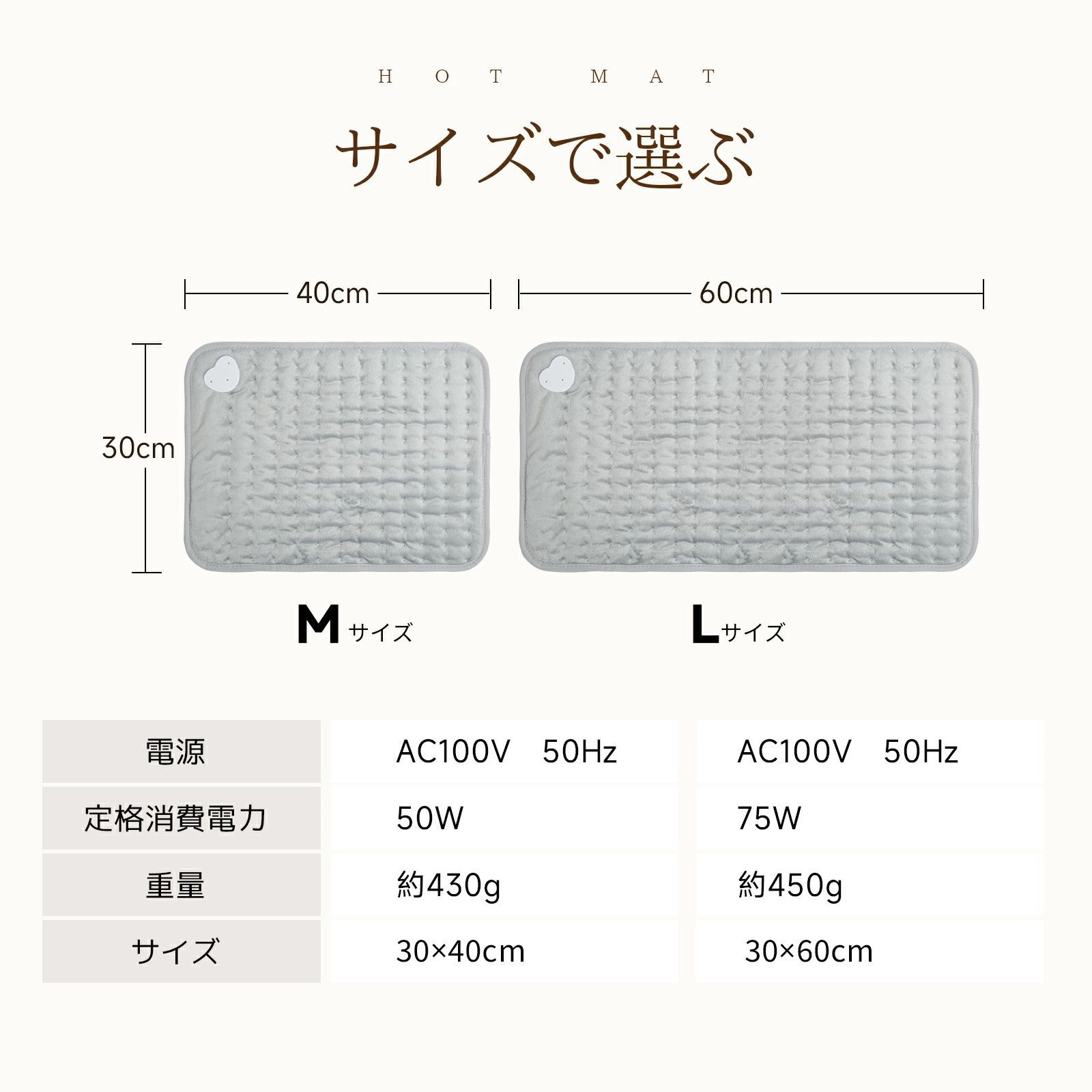 HOT MAT

サイズで選ぶ

40cm

60cm

30cm

Mサイズ

Lサイズ

| 電源 | AC100V 50Hz | AC100V 50Hz |
|---|---|---|
| 定格消費電力 | 50W | 75W |
| 重量 | 約430g | 約450g |
| サイズ | 30×40cm | 30×60cm |